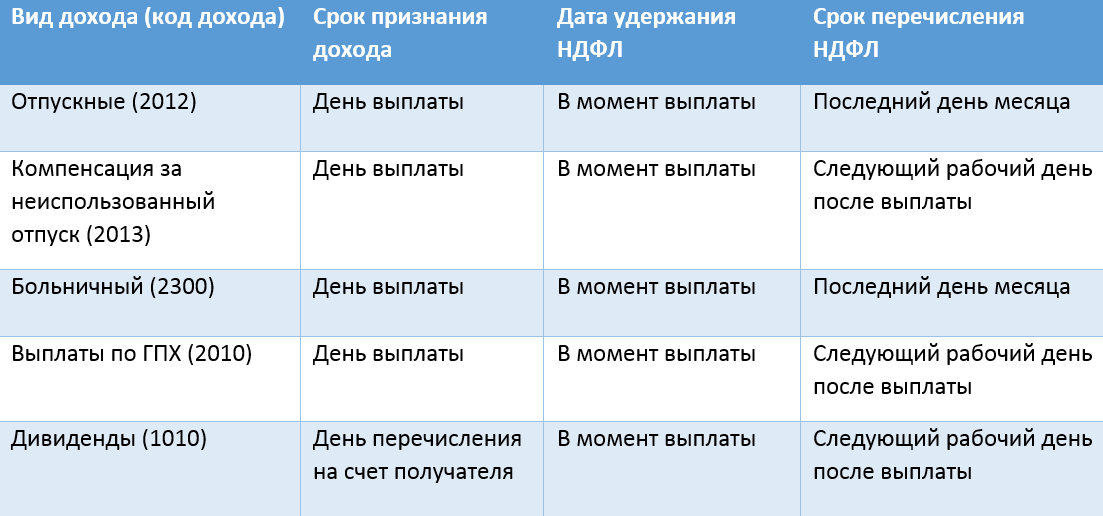 | Вид дохода (код дохода) | Срок признания дохода | Дата удержания НДФЛ | Срок перечисления НДФЛ |
|---|---|---|---|
| Отпускные (2012) | День выплаты | В момент выплаты | Последний день месяца |
| Компенсация за неиспользованный отпуск (2013) | День выплаты | В момент выплаты | Следующий рабочий день после выплаты |
| Больничный (2300) | День выплаты | В момент выплаты | Последний день месяца |
| Выплаты по ГПХ (2010) | День выплаты | В момент выплаты | Следующий рабочий день после выплаты |
| Дивиденды (1010) | День перечисления на счет получателя | В момент выплаты | Следующий рабочий день после выплаты |